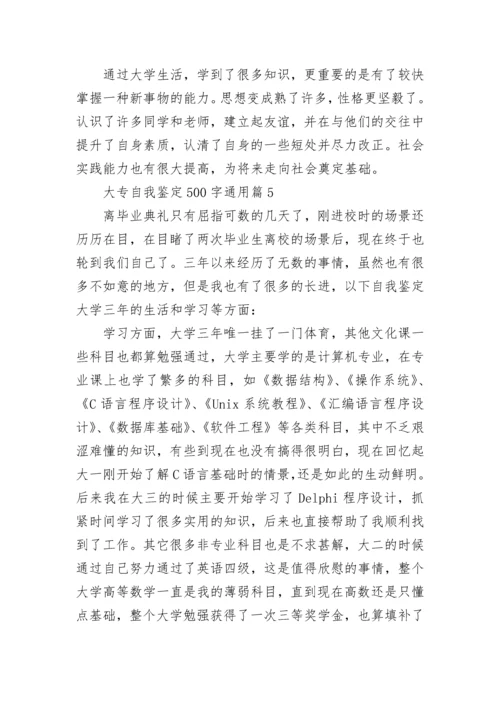 通过大学生活，学到了很多知识，更重要的是有了较快掌握一种新事物的能力。思想变成熟了许多，性格更坚毅了。认识了许多同学和老师，建立起友谊，并在与他们的交往中提升了自身素质，认清了自身的一些短处并尽力改正。社会实践能力也有很大提高，为将来走向社会奠定基础。

大专自我鉴定500字通用篇5

离毕业典礼只有屈指可数的几天了，刚进校时的场景还历历在目，在目睹了两次毕业生离校的场景后，现在终于也轮到我们自己了。三年以来经历了无数的事情，虽然也有很多不如意的地方，但是我也有了很多的长进，以下自我鉴定大学三年的生活和学习等方面：

学习方面，大学三年唯一挂了一门体育，其他文化课一些科目也都算勉强通过，大学主要学的是计算机专业，在专业课上也学了繁多的科目，如《数据结构》、《操作系统》、《C语言程序设计》、《Unix系统教程》、《汇编语言程序设计》、《数据库基础》、《软件工程》等各类科目，其中不乏艰涩难懂的知识，有些到现在也没有搞得很明白，现在回忆起大一刚开始了解C语言基础时的情景，还是如此的生动鲜明。后来我在大三的时候主要开始学习了Delphi程序设计，抓紧时间学习了很多实用的知识，后来也直接帮助了我顺利找到了工作。其它很多非专业科目也是不求甚解，大二的时候通过自己努力通过了英语四级，这是值得欣慰的事情，整个大学高等数学一直是我的薄弱科目，直到现在高数还是只懂点基础，整个大学勉强获得了一次三等奖学金，也算填补了